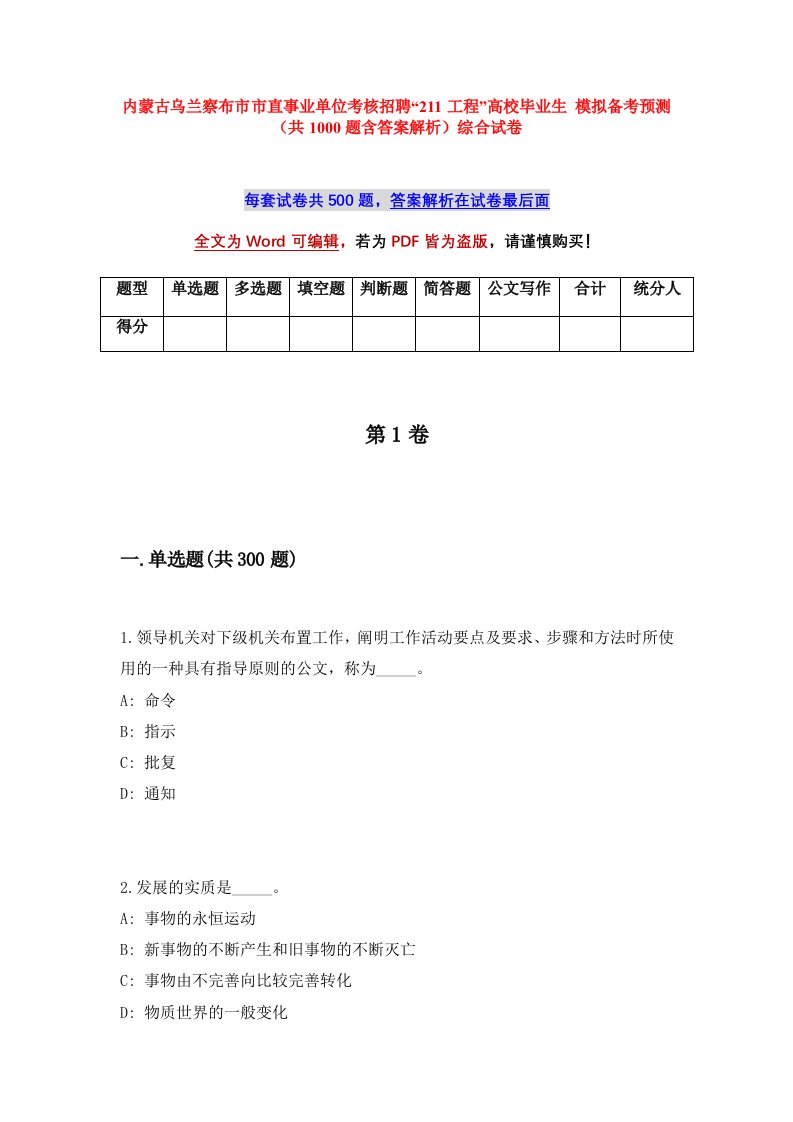 内蒙古乌兰察布市市直事业单位考核招聘“211 工程”高校毕业生 模拟备考预测（共 1000 题含答案解析）综合试卷

每套试卷共 500 题，答案解析在试卷最后面

全文为 Word 可编辑，若为 PDF 皆为盗版，请谨慎购买！

| 题型 | 单选题 | 多选题 | 填空题 | 判断题 | 简答题 | 公文写作 | 合计 | 统分人 |
|---|---|---|---|---|---|---|---|---|
| 得分 | | | | | | | | |

第 1 卷

一.单选题(共 300 题)

1.领导机关对下级机关布置工作，阐明工作活动要点及要求、步骤和方法时所使用的一种具有指导原则的公文，称为_____。
A: 命令
B: 指示
C: 批复
D: 通知

2.发展的实质是_____。
A: 事物的永恒运动
B: 新事物的不断产生和旧事物的不断灭亡
C: 事物由不完善向比较完善转化
D: 物质世界的一般变化